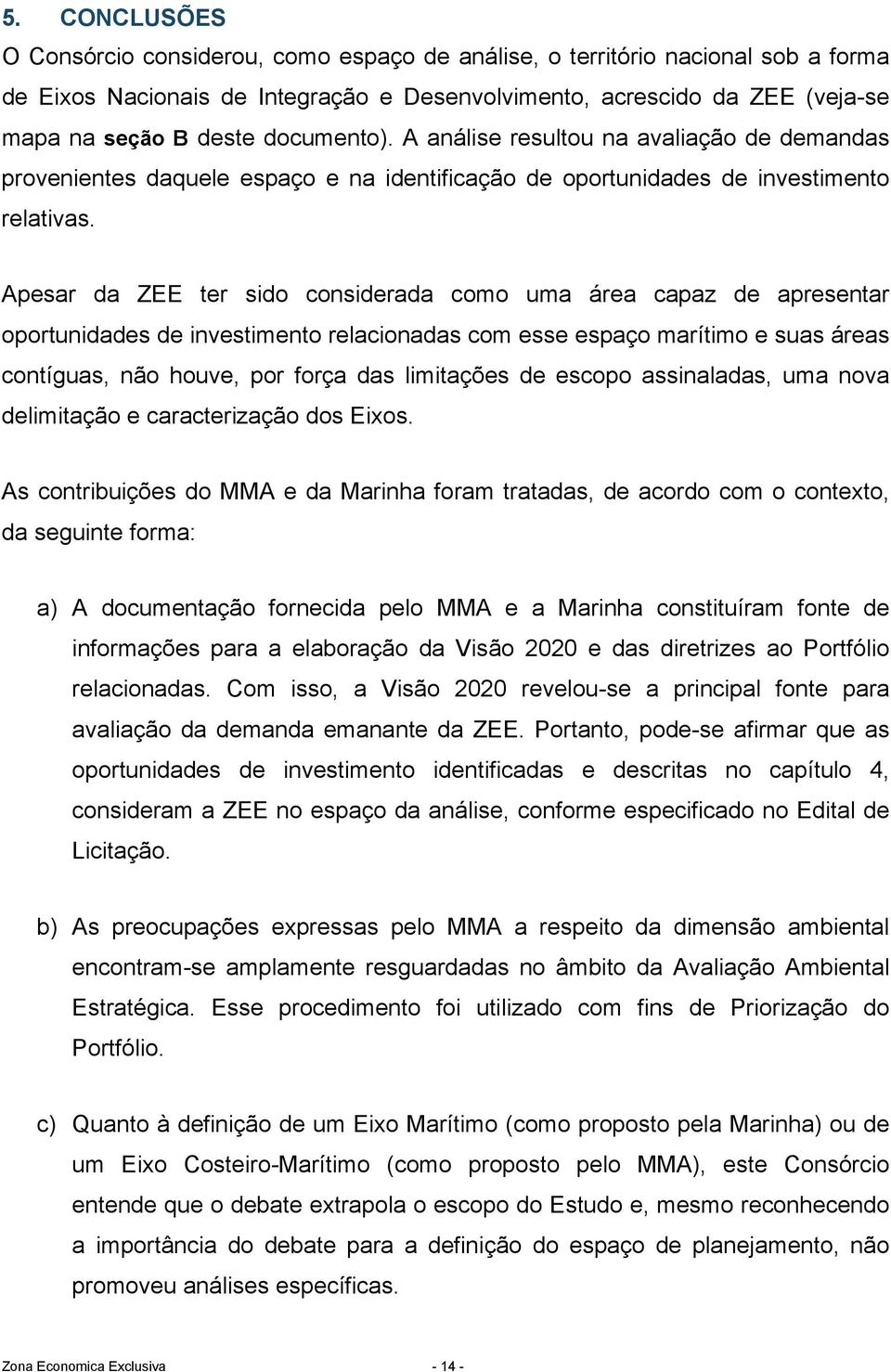 5. CONCLUSÕES

O Consórcio considerou, como espaço de análise, o território nacional sob a forma de Eixos Nacionais de Integração e Desenvolvimento, acrescido da ZEE (veja-se mapa na seção B deste documento). A análise resultou na avaliação de demandas provenientes daquele espaço e na identificação de oportunidades de investimento relativas.

Apesar da ZEE ter sido considerada como uma área capaz de apresentar oportunidades de investimento relacionadas com esse espaço marítimo e suas áreas contíguas, não houve, por força das limitações de escopo assinaladas, uma nova delimitação e caracterização dos Eixos.

As contribuições do MMA e da Marinha foram tratadas, de acordo com o contexto, da seguinte forma:

a) A documentação fornecida pelo MMA e a Marinha constituíram fonte de informações para a elaboração da Visão 2020 e das diretrizes ao Portfólio relacionadas. Com isso, a Visão 2020 revelou-se a principal fonte para avaliação da demanda emanante da ZEE. Portanto, pode-se afirmar que as oportunidades de investimento identificadas e descritas no capítulo 4, consideram a ZEE no espaço da análise, conforme especificado no Edital de Licitação.

b) As preocupações expressas pelo MMA a respeito da dimensão ambiental encontram-se amplamente resguardadas no âmbito da Avaliação Ambiental Estratégica. Esse procedimento foi utilizado com fins de Priorização do Portfólio.

c) Quanto à definição de um Eixo Marítimo (como proposto pela Marinha) ou de um Eixo Costeiro-Marítimo (como proposto pelo MMA), este Consórcio entende que o debate extrapola o escopo do Estudo e, mesmo reconhecendo a importância do debate para a definição do espaço de planejamento, não promoveu análises específicas.

Zona Economica Exclusiva - 14 -